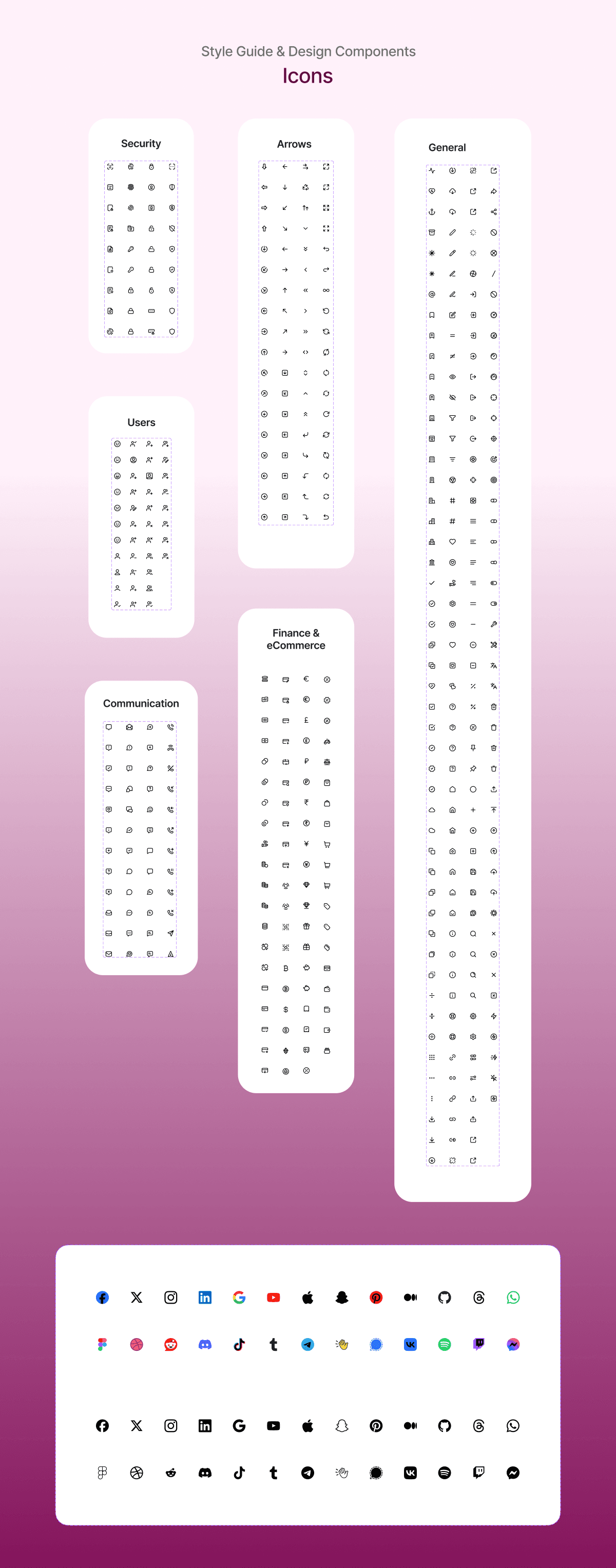 Style Guide & Design Components
Icons

Security

Users

Communication

Arrows

Finance & eCommerce

General